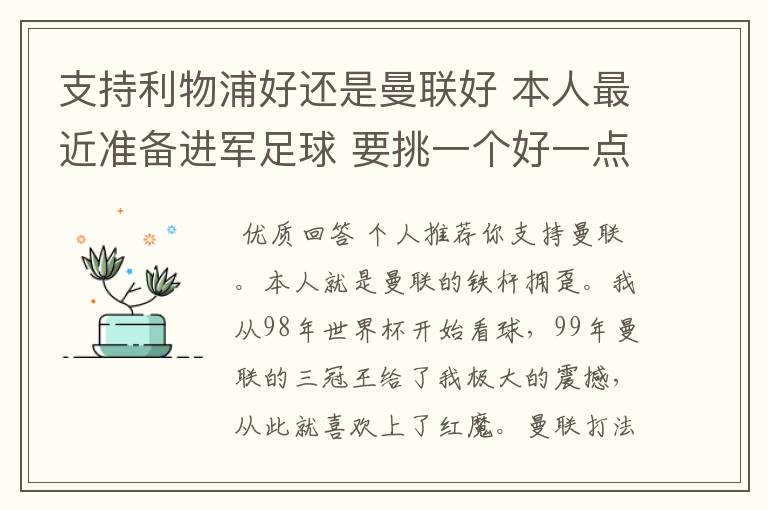 支持利物浦好还是曼联好 本人最近准备进军足球 要挑一个好一点

优质回答 个人推荐你支持曼联。本人就是曼联的铁杆拥趸。我从98年世界杯开始看球，99年曼联的三冠王给了我极大的震撼，从此就喜欢上了红魔。曼联打法